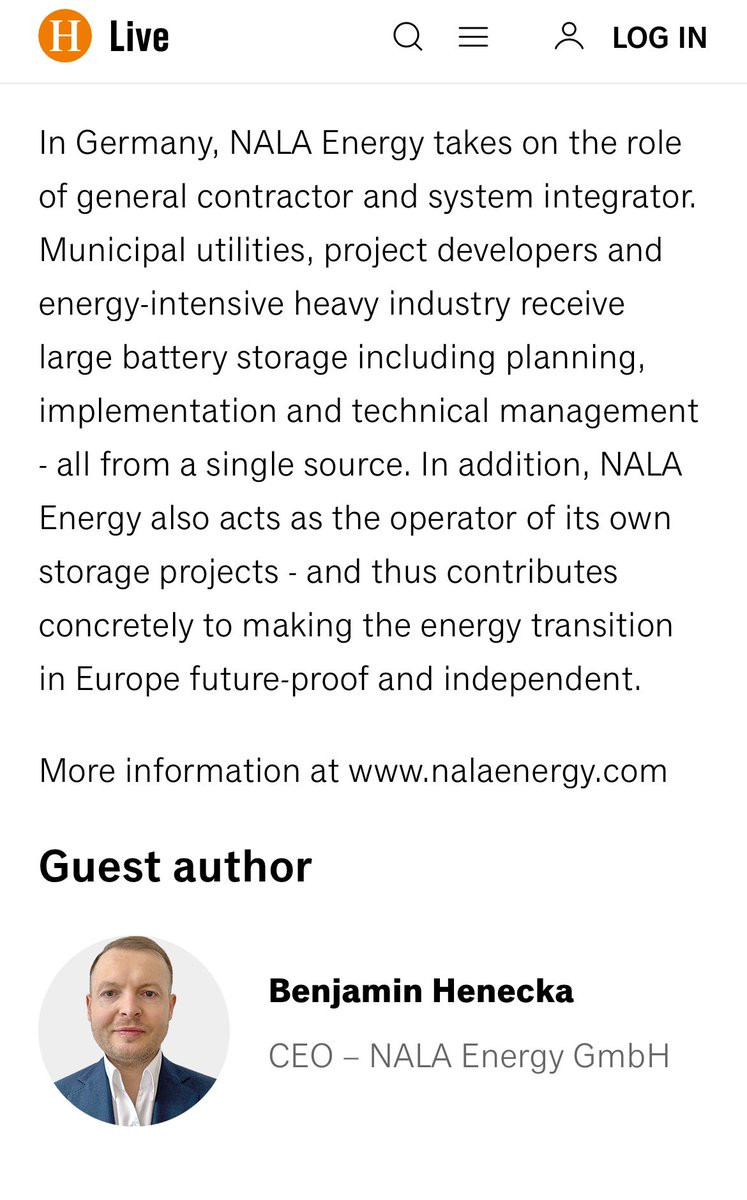 H Live

LOG IN

In Germany, NALA Energy takes on the role of general contractor and system integrator. Municipal utilities, project developers and energy-intensive heavy industry receive large battery storage including planning, implementation and technical management - all from a single source. In addition, NALA Energy also acts as the operator of its own storage projects - and thus contributes concretely to making the energy transition in Europe future-proof and independent.

More information at www.nalaenergy.com

Guest author

Benjamin Henecka

CEO – NALA Energy GmbH